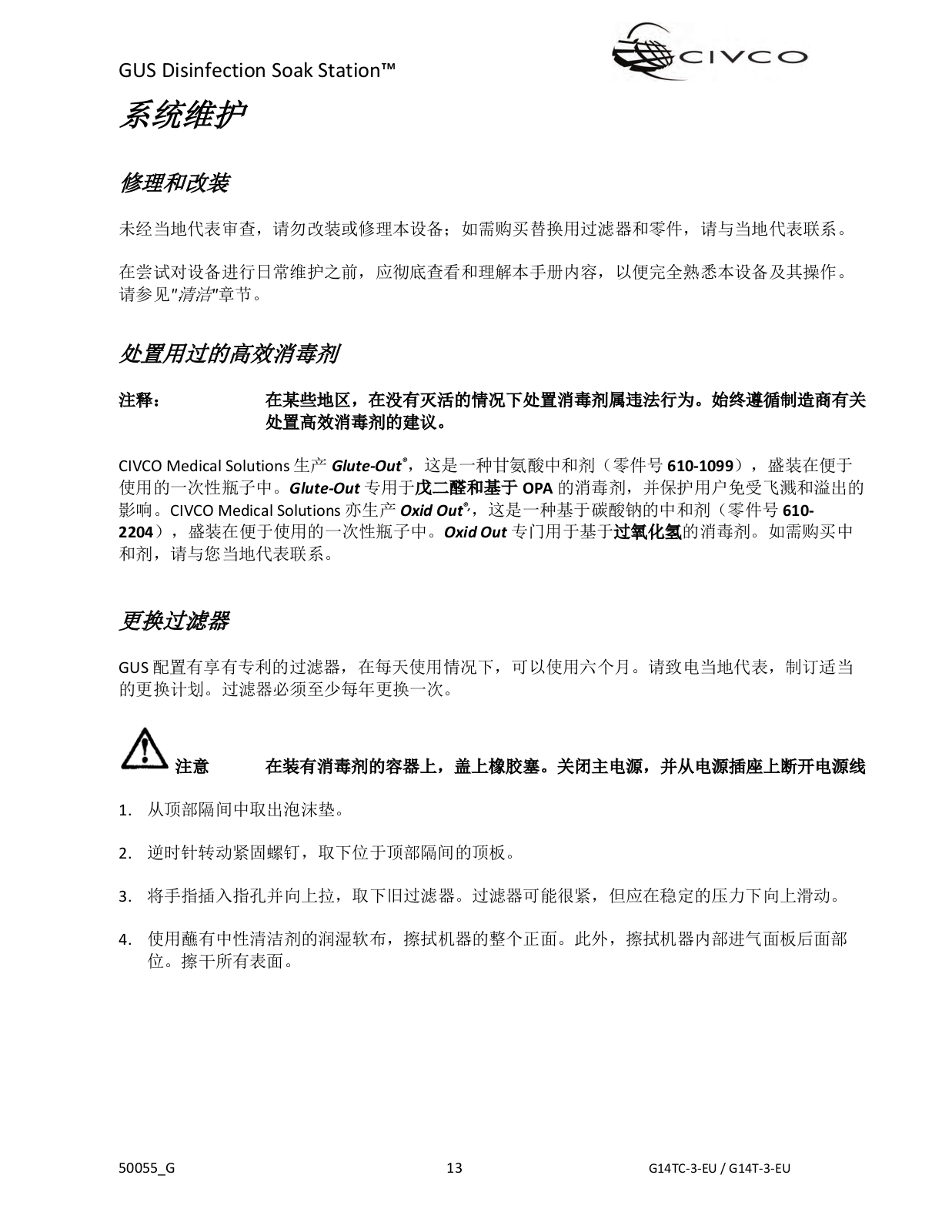 GUS Disinfection Soak Station™

CIVCO

系统维护

修理和改装

未经当地代表审查，请勿改装或修理本设备；如需购买替换用过滤器和零件，请与当地代表联系。

在尝试对设备进行日常维护之前，应彻底查看和理解本手册内容，以便完全熟悉本设备及其操作。请参见"清洁"章节。

处置用过的高效消毒剂

注释： 在某些地区，在没有灭活的情况下处置消毒剂属违法行为。始终遵循制造商有关处置高效消毒剂的建议。

CIVCO Medical Solutions 生产 Glute-Out®，这是一种甘氨酸中和剂（零件号 610-1099），盛装在便于使用的一次性瓶子中。Glute-Out 专用于戊二醛和基于 OPA 的消毒剂，并保护用户免受飞溅和溢出的影响。CIVCO Medical Solutions 亦生产 Oxid Out®，这是一种基于碳酸钠的中和剂（零件号 610-2204），盛装在便于使用的一次性瓶子中。Oxid Out 专门用于基于过氧化氢的消毒剂。如需购买中和剂，请与您当地代表联系。

更换过滤器

GUS 配置有享有专利的过滤器，在每天使用情况下，可以使用六个月。请致电当地代表，制订适当的更换计划。过滤器必须至少每年更换一次。

注意 在装有消毒剂的容器上，盖上橡胶塞。关闭主电源，并从电源插座上断开电源线

1. 从顶部隔间中取出泡沫垫。

2. 逆时针转动紧固螺钉，取下位于顶部隔间的顶板。

3. 将手指插入指孔并向上拉，取下旧过滤器。过滤器可能很紧，但应在稳定的压力下向上滑动。

4. 使用蘸有中性清洁剂的润湿软布，擦拭机器的整个正面。此外，擦拭机器内部进气面板后面部位。擦干所有表面。

50055_G 13 G14TC-3-EU / G14T-3-EU